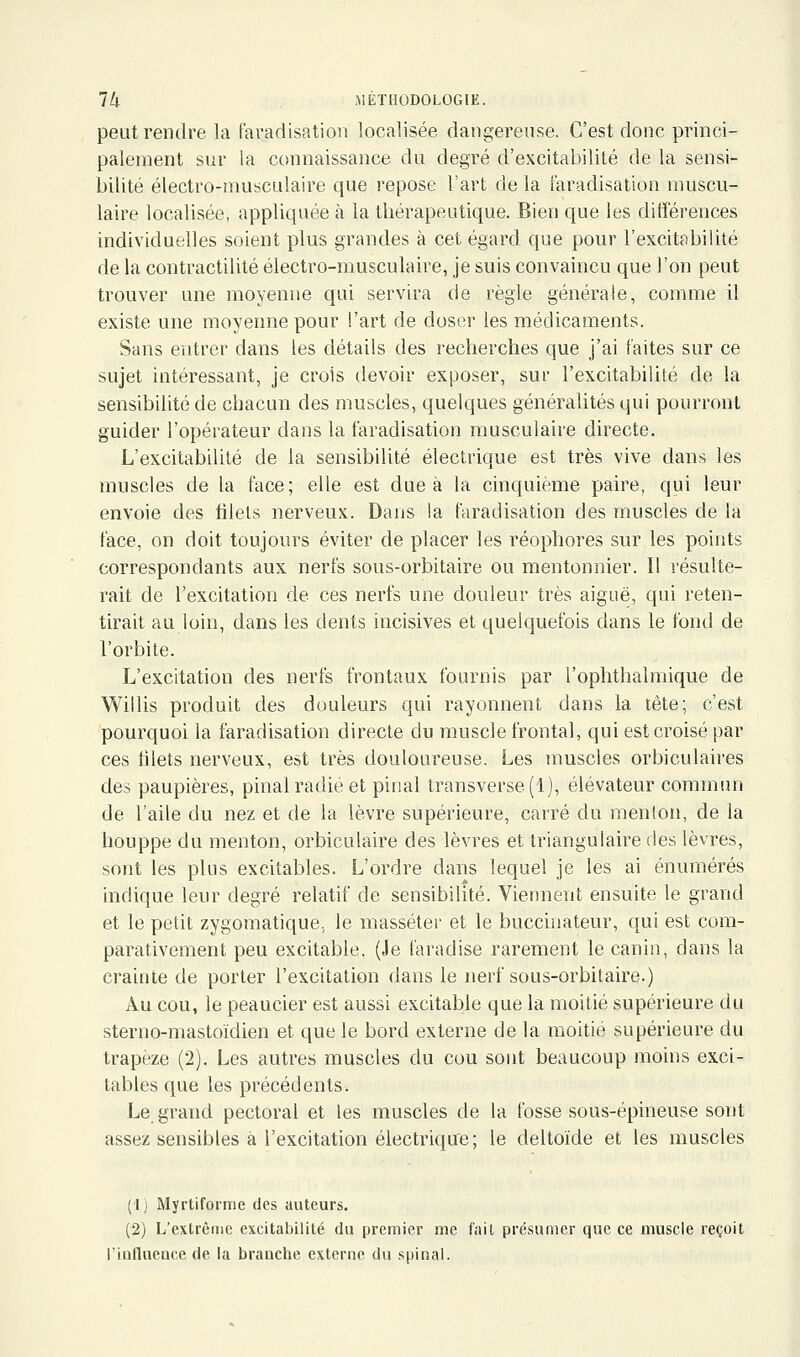 74 MÉTHODOLOGIE.

peut rendre la faradisation localisée dangereuse. C'est donc principalement sur la connaissance du degré d'excitabilité de la sensibilité électro-musculaire que repose l'art de la faradisation musculaire localisée, appliquée à la thérapeutique. Bien que les différences individuelles soient plus grandes à cet égard que pour l'excitabilité de la contractilité électro-musculaire, je suis convaincu que l'on peut trouver une moyenne qui servira de règle générale, comme il existe une moyenne pour l'art de doser les médicaments.

Sans entrer dans les détails des recherches que j'ai faites sur ce sujet intéressant, je crois devoir exposer, sur l'excitabilité de la sensibilité de chacun des muscles, quelques généralités qui pourront guider l'opérateur dans la faradisation musculaire directe.

L'excitabilité de la sensibilité électrique est très vive dans les muscles de la face; elle est due à la cinquième paire, qui leur envoie des filets nerveux. Dans la faradisation des muscles de la face, on doit toujours éviter de placer les réophores sur les points correspondants aux nerfs sous-orbitaire ou mentonnier. Il résulterait de l'excitation de ces nerfs une douleur très aiguë, qui retentirait au loin, dans les dents incisives et quelquefois dans le fond de l'orbite.

L'excitation des nerfs frontaux fournis par l'ophthalmique de Willis produit des douleurs qui rayonnent dans la tête; c'est pourquoi la faradisation directe du muscle frontal, qui est croisé par ces filets nerveux, est très douloureuse. Les muscles orbiculaires des paupières, pinal radié et pinal transverse (1), élévateur commun de l'aile du nez et de la lèvre supérieure, carré du menton, de la houppe du menton, orbiculaire des lèvres et triangulaire des lèvres, sont les plus excitables. L'ordre dans lequel je les ai énumérés indique leur degré relatif de sensibilité. Viennent ensuite le grand et le petit zygomatique, le masséter et le buccinateur, qui est comparativement peu excitable. (Je faradise rarement le canin, dans la crainte de porter l'excitation dans le nerf sous-orbitaire.)

Au cou, le peaucier est aussi excitable que la moitié supérieure du sterno-mastoïdien et que le bord externe de la moitié supérieure du trapèze (2). Les autres muscles du cou sont beaucoup moins excitables que les précédents.

Le grand pectoral et les muscles de la fosse sous-épineuse sont assez sensibles à l'excitation électrique; le deltoïde et les muscles

(1) Myrtiforme des auteurs.
(2) L'extrême excitabilité du premier me fait présumer que ce muscle reçoit l'influence de la branche externe du spinal.